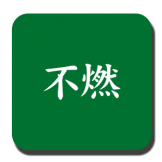 不燃